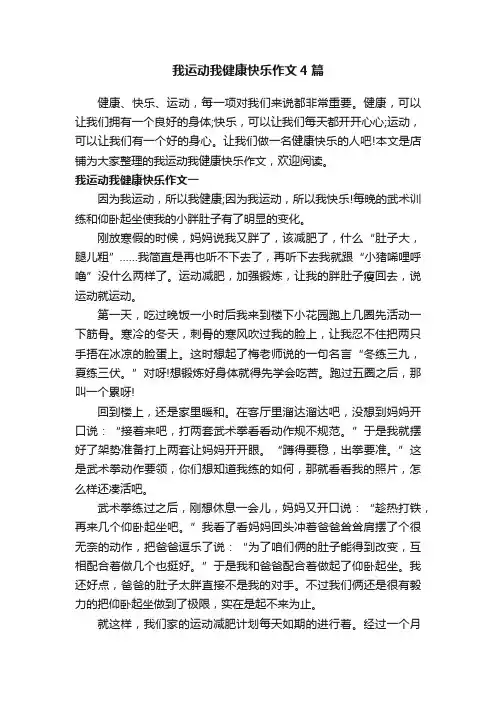 我运动我健康快乐作文4篇

健康、快乐、运动，每一项对我们来说都非常重要。健康，可以让我们拥有一个良好的身体;快乐，可以让我们每天都开开心心;运动，可以让我们有一个好的身心。让我们做一名健康快乐的人吧!本文是店铺为大家整理的我运动我健康快乐作文，欢迎阅读。

我运动我健康快乐作文一

因为我运动，所以我健康;因为我运动，所以我快乐!每晚的武术训练和仰卧起坐使我的小胖肚子有了明显的变化。

刚放寒假的时候，妈妈说我又胖了，该减肥了，什么“肚子大，腿儿粗”……我简直是再也听不下去了，再听下去我就跟“小猪唏哩呼噜”没什么两样了。运动减肥，加强锻炼，让我的胖肚子瘦回去，说运动就运动。

第一天，吃过晚饭一小时后我来到楼下小花园跑上几圈先活动一下筋骨。寒冷的冬天，刺骨的寒风吹过我的脸上，让我忍不住把两只手捂在冰凉的脸蛋上。这时想起了梅老师说的一句名言“冬练三九，夏练三伏。”对呀!想锻炼好身体就得先学会吃苦。跑过五圈之后，那叫一个累呀!

回到楼上，还是家里暖和。在客厅里溜达溜达吧，没想到妈妈开口说：“接着来吧，打两套武术拳看看动作规不规范。”于是我就摆好了架势准备打上两套让妈妈开开眼。“蹲得要稳，出拳要准。”这是武术拳动作要领，你们想知道我练的如何，那就看看我的照片，怎么样还凑活吧。

武术拳练过之后，刚想休息一会儿，妈妈又开口说：“趁热打铁，再来几个仰卧起坐吧。”我看了看妈妈回头冲着爸爸耸耸肩摆了个很无奈的动作，把爸爸逗乐了说：“为了咱们俩的肚子能得到改变，互相配合着做几个也挺好。”于是我和爸爸配合着做起了仰卧起坐。我还好点，爸爸的肚子太胖直接不是我的对手。不过我们俩还是很有毅力的把仰卧起坐做到了极限，实在是起不来为止。

就这样，我们家的运动减肥计划每天如期的进行着。经过一个月